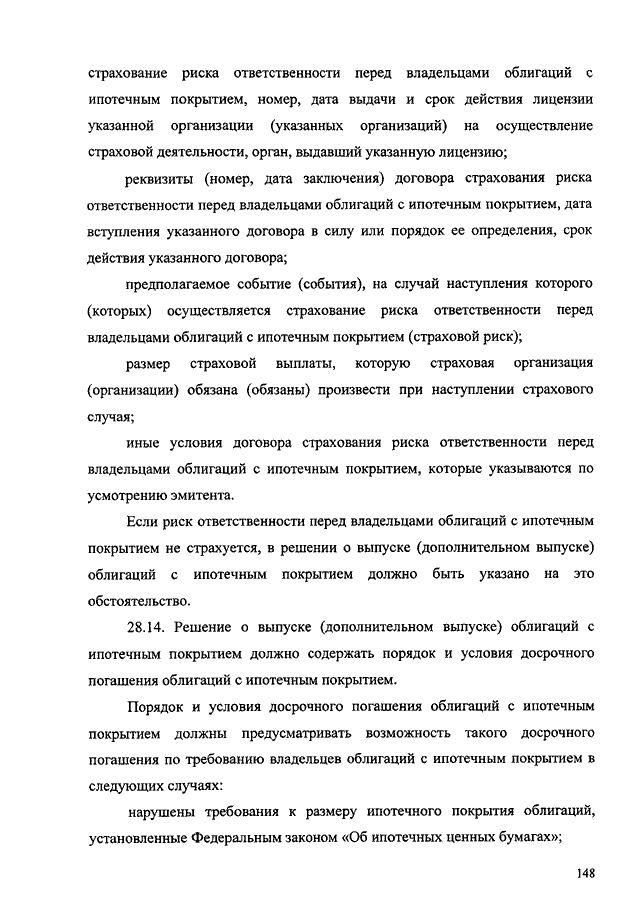 страхование риска ответственности перед владельцами облигаций с ипотечным покрытием, номер, дата выдачи и срок действия лицензии указанной организации (указанных организаций) на осуществление страховой деятельности, орган, выдавший указанную лицензию;

реквизиты (номер, дата заключения) договора страхования риска ответственности перед владельцами облигаций с ипотечным покрытием, дата вступления указанного договора в силу или порядок ее определения, срок действия указанного договора;

предполагаемое событие (события), на случай наступления которого (которых) осуществляется страхование риска ответственности перед владельцами облигаций с ипотечным покрытием (страховой риск);

размер страховой выплаты, которую страховая организация (организации) обязана (обязаны) произвести при наступлении страхового случая;

иные условия договора страхования риска ответственности перед владельцами облигаций с ипотечным покрытием, которые указываются по усмотрению эмитента.

Если риск ответственности перед владельцами облигаций с ипотечным покрытием не страхуется, в решении о выпуске (дополнительном выпуске) облигаций с ипотечным покрытием должно быть указано на это обстоятельство.

28.14. Решение о выпуске (дополнительном выпуске) облигаций с ипотечным покрытием должно содержать порядок и условия досрочного погашения облигаций с ипотечным покрытием.

Порядок и условия досрочного погашения облигаций с ипотечным покрытием должны предусматривать возможность такого досрочного погашения по требованию владельцев облигаций с ипотечным покрытием в следующих случаях:

нарушены требования к размеру ипотечного покрытия облигаций, установленные Федеральным законом «Об ипотечных ценных бумагах»;

148